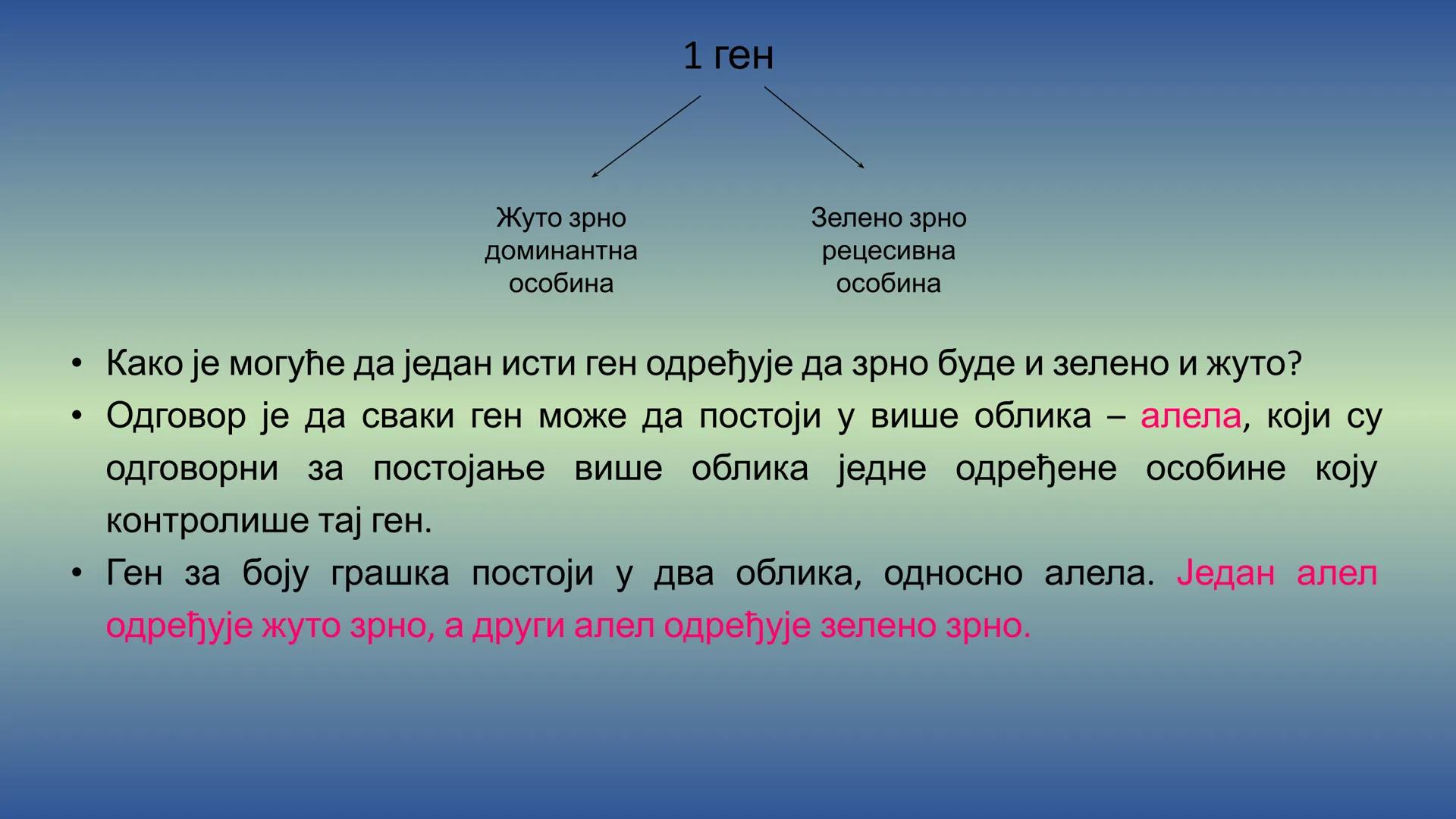 1 ген

Жуто зрно
доминантна
особина

Зелено зрно
рецесивна
особина

• Како је могуће да један исти ген одређује да зрно буде и зелено и жуто?
• Одговор је да сваки ген може да постоји у више облика – алела, који су одговорни за постојање више облика једне одређене особине коју контролише тај ген.
• Ген за боју грашка постоји у два облика, односно алела. Један алел одређује жуто зрно, а други алел одређује зелено зрно.